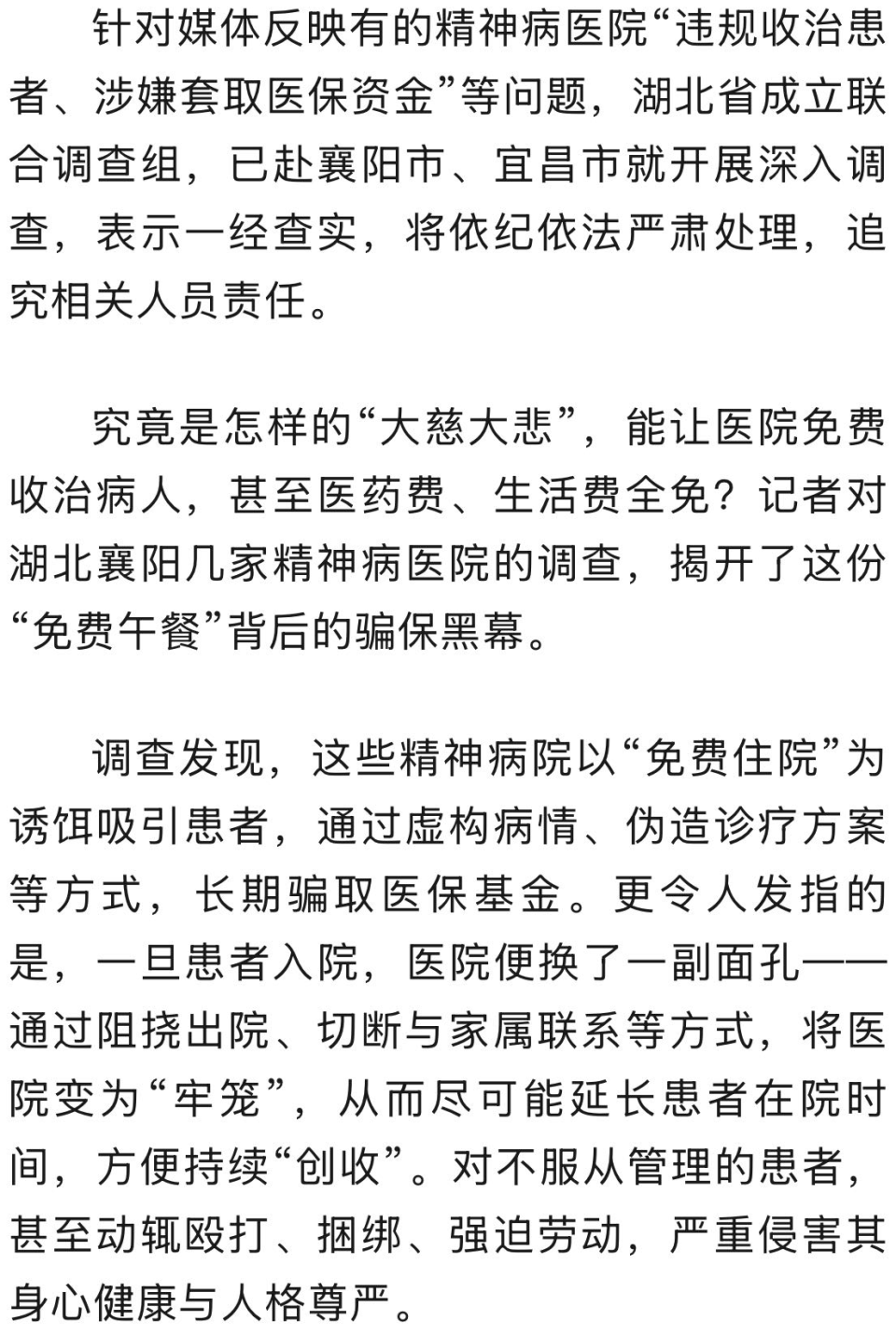 针对媒体反映有的精神病医院“违规收治患者、涉嫌套取医保资金”等问题，湖北省成立联合调查组，已赴襄阳市、宜昌市就开展深入调查，表示一经查实，将依纪依法严肃处理，追究相关人员责任。

究竟是怎样的“大慈大悲”，能让医院免费收治病人，甚至医药费、生活费全免？记者对湖北襄阳几家精神病医院的调查，揭开了这份“免费午餐”背后的骗保黑幕。

调查发现，这些精神病院以“免费住院”为诱饵吸引患者，通过虚构病情、伪造诊疗方案等方式，长期骗取医保基金。更令人发指的是，一旦患者入院，医院便换了一副面孔——通过阻挠出院、切断与家属联系等方式，将医院变为“牢笼”，从而尽可能延长患者在院时间，方便持续“创收”。对不服从管理的患者，甚至动辄殴打、捆绑、强迫劳动，严重侵害其身心健康与人格尊严。